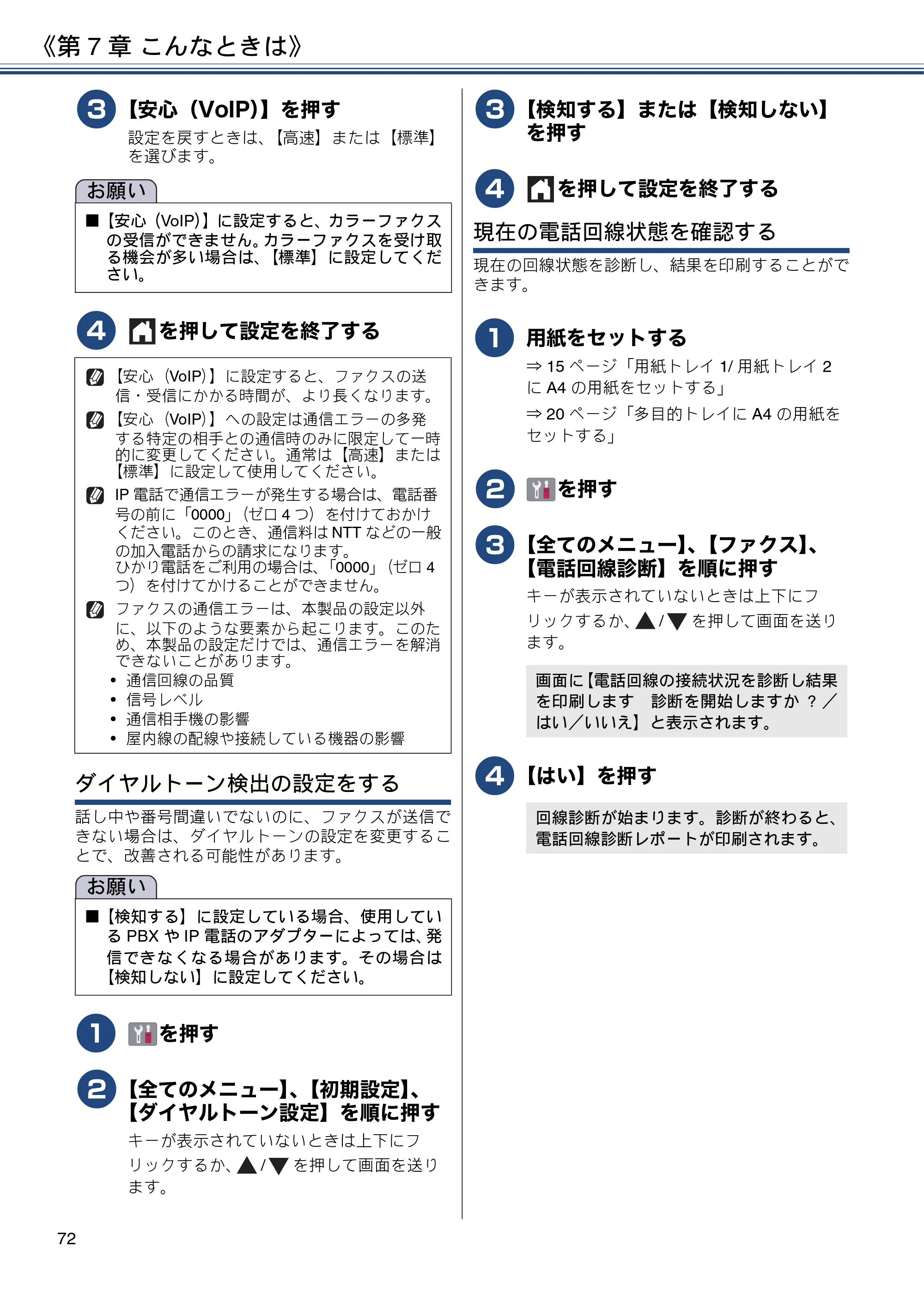 《第7章 こんなときは》

3 【安心（VoIP）】を押す

設定を戻すときは、【高速】または【標準】を選びます。

お願い

■【安心（VoIP）】に設定すると、カラーファクスの受信ができません。カラーファクスを受け取る機会が多い場合は、【標準】に設定してください。

4 を押して設定を終了する

【安心（VoIP）】に設定すると、ファクスの送信・受信にかかる時間が、より長くなります。

【安心（VoIP）】への設定は通信エラーの多発する特定の相手との通信時のみに限定して一時的に変更してください。通常は【高速】または【標準】に設定して使用してください。

IP電話で通信エラーが発生する場合は、電話番号の前に「0000」（ゼロ4つ）を付けておかけください。このとき、通信料はNTTなどの一般の加入電話からの請求になります。
ひかり電話をご利用の場合は、「0000」（ゼロ4つ）を付けてかけることができません。

ファクスの通信エラーは、本製品の設定以外に、以下のような要素から起こります。このため、本製品の設定だけでは、通信エラーを解消できないことがあります。
• 通信回線の品質
• 信号レベル
• 通信相手機の影響
• 屋内線の配線や接続している機器の影響

ダイヤルトーン検出の設定をする

話し中や番号間違いでないのに、ファクスが送信できない場合は、ダイヤルトーンの設定を変更することで、改善される可能性があります。

お願い

■【検知する】に設定している場合、使用しているPBXやIP電話のアダプターによっては、発信できなくなる場合があります。その場合は【検知しない】に設定してください。

1 を押す

2 【全てのメニュー】、【初期設定】、【ダイヤルトーン設定】を順に押す

キーが表示されていないときは上下にフリックするか、▲/▼を押して画面を送ります。

3 【検知する】または【検知しない】を押す

4 を押して設定を終了する

現在の電話回線状態を確認する

現在の回線状態を診断し、結果を印刷することができます。

1 用紙をセットする

⇒15ページ「用紙トレイ1/用紙トレイ2にA4の用紙をセットする」

⇒20ページ「多目的トレイにA4の用紙をセットする」

2 を押す

3 【全てのメニュー】、【ファクス】、【電話回線診断】を順に押す

キーが表示されていないときは上下にフリックするか、▲/▼を押して画面を送ります。

画面に【電話回線の接続状況を診断し結果を印刷します 診断を開始しますか？／はい／いいえ】と表示されます。

4 【はい】を押す

回線診断が始まります。診断が終わると、電話回線診断レポートが印刷されます。

72